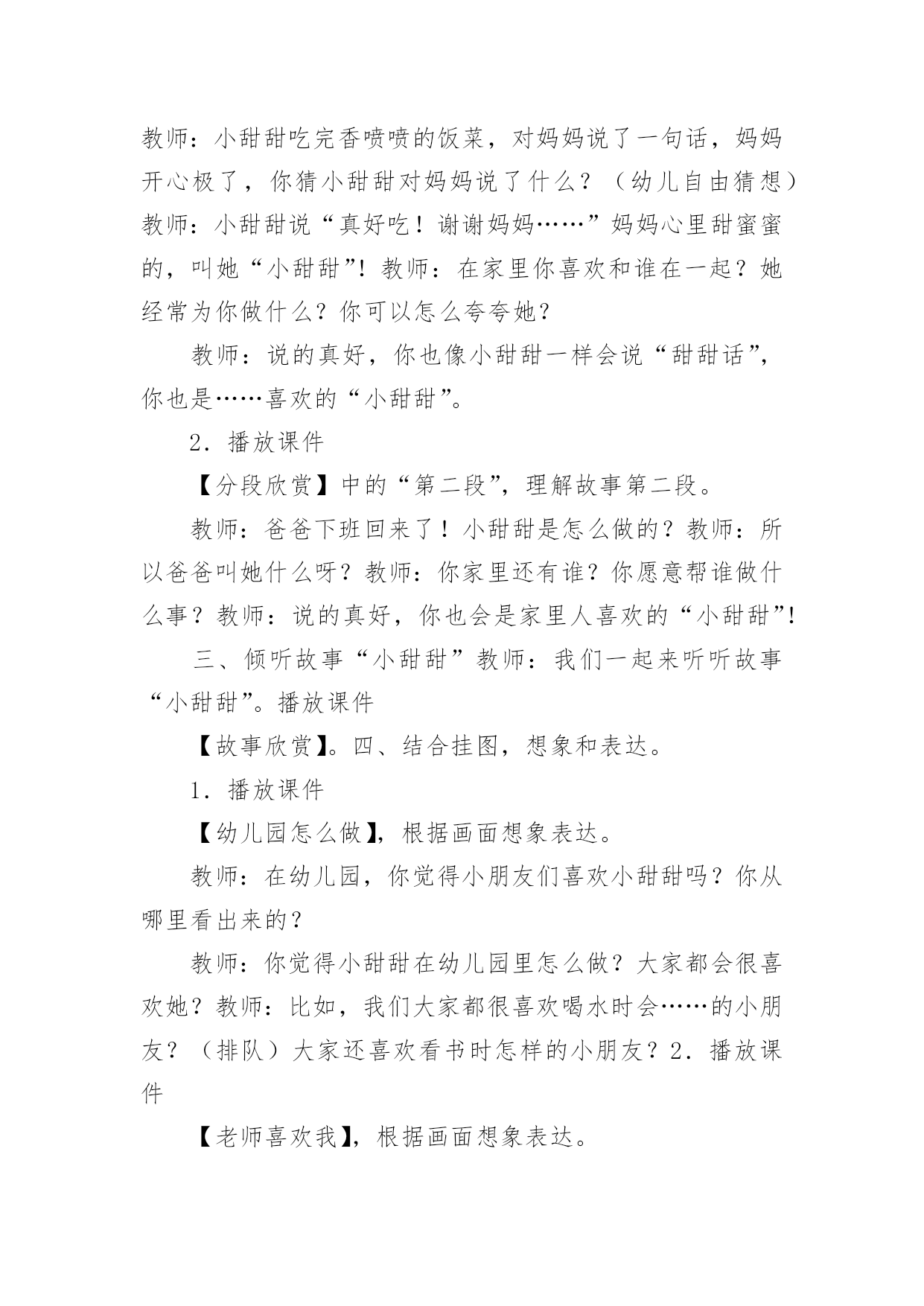 教师：小甜甜吃完香喷喷的饭菜，对妈妈说了一句话，妈妈开心极了，你猜小甜甜对妈妈说了什么？（幼儿自由猜想）教师：小甜甜说“真好吃！谢谢妈妈……”妈妈心里甜蜜蜜的，叫她“小甜甜”！教师：在家里你喜欢和谁在一起？她经常为你做什么？你可以怎么夸夸她？

教师：说的真好，你也像小甜甜一样会说“甜甜话”，你也是……喜欢的“小甜甜”。

2．播放课件

【分段欣赏】中的“第二段”，理解故事第二段。

教师：爸爸下班回来了！小甜甜是怎么做的？教师：所以爸爸叫她什么呀？教师：你家里还有谁？你愿意帮谁做什么事？教师：说的真好，你也会是家里人喜欢的“小甜甜”！

三、倾听故事“小甜甜”教师：我们一起来听听故事“小甜甜”。播放课件

【故事欣赏】。四、结合挂图，想象和表达。

1．播放课件

【幼儿园怎么做】，根据画面想象表达。

教师：在幼儿园，你觉得小朋友们喜欢小甜甜吗？你从哪里看出来的？

教师：你觉得小甜甜在幼儿园里怎么做？大家都会很喜欢她？教师：比如，我们大家都很喜欢喝水时会……的小朋友？（排队）大家还喜欢看书时怎样的小朋友？2．播放课件

【老师喜欢我】，根据画面想象表达。